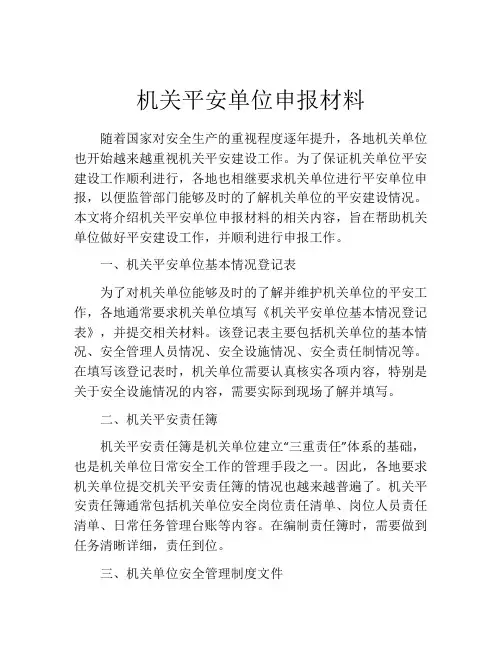 机关平安单位申报材料

随着国家对安全生产的重视程度逐年提升，各地机关单位也开始越来越重视机关平安建设工作。为了保证机关单位平安建设工作顺利进行，各地也相继要求机关单位进行平安单位申报，以便监管部门能够及时的了解机关单位的平安建设情况。本文将介绍机关平安单位申报材料的相关内容，旨在帮助机关单位做好平安建设工作，并顺利进行申报工作。

一、机关平安单位基本情况登记表

为了对机关单位能够及时的了解并维护机关单位的平安工作，各地通常要求机关单位填写《机关平安单位基本情况登记表》，并提交相关材料。该登记表主要包括机关单位的基本情况、安全管理人员情况、安全设施情况、安全责任制情况等。在填写该登记表时，机关单位需要认真核实各项内容，特别是关于安全设施情况的内容，需要实际到现场了解并填写。

二、机关平安责任簿

机关平安责任簿是机关单位建立“三重责任”体系的基础，也是机关单位日常安全工作的管理手段之一。因此，各地要求机关单位提交机关平安责任簿的情况也越来越普遍了。机关平安责任簿通常包括机关单位安全岗位责任清单、岗位人员责任清单、日常任务管理台账等内容。在编制责任簿时，需要做到任务清晰详细，责任到位。

三、机关单位安全管理制度文件